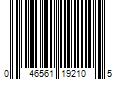 0 46561 19210 5